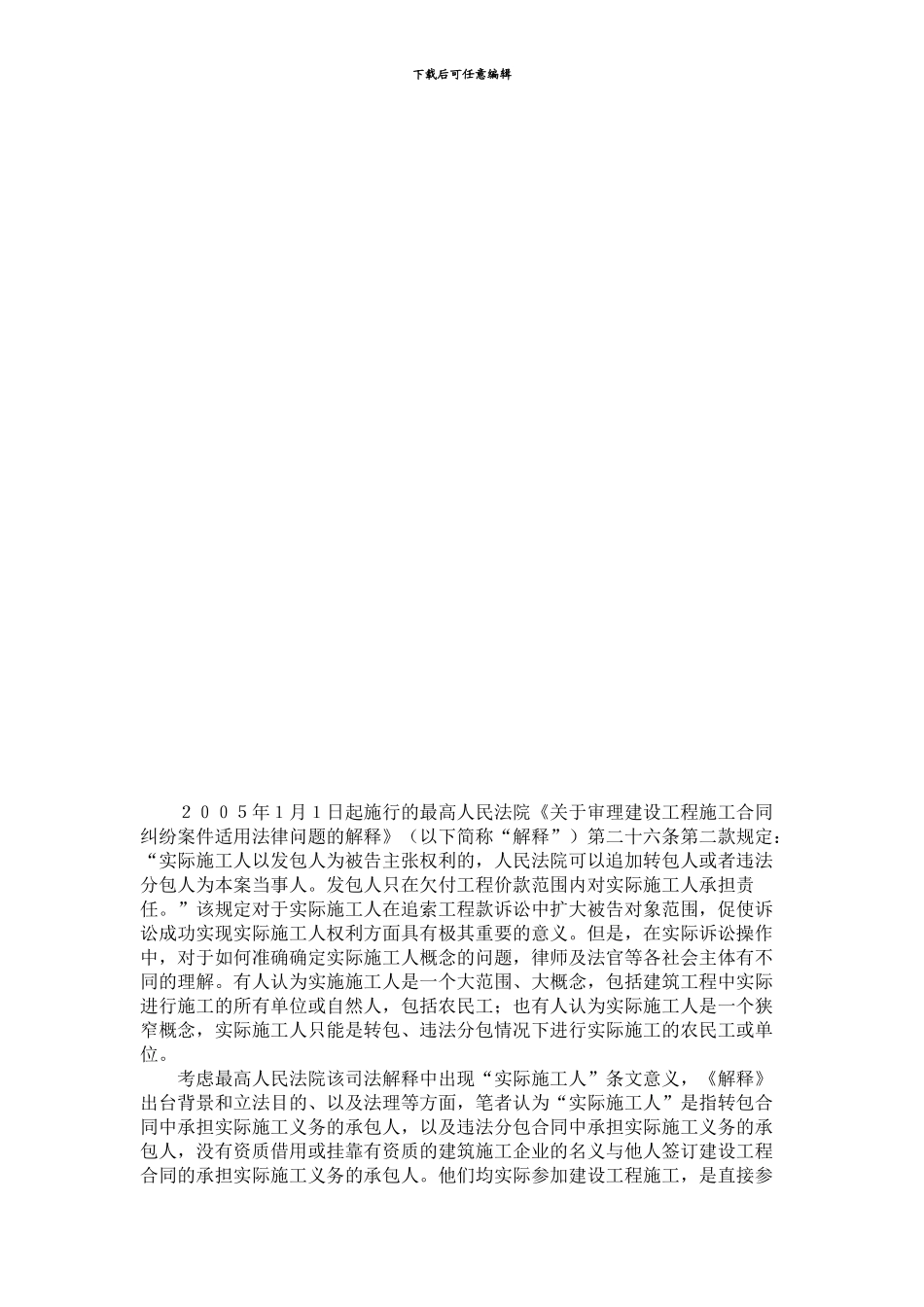 下载后可任意编辑

２００５年１月１日起施行的最高人民法院《关于审理建设工程施工合同纠纷案件适用法律问题的解释》（以下简称“解释”）第二十六条第二款规定：“实际施工人以发包人为被告主张权利的，人民法院可以追加转包人或者违法分包人为本案当事人。发包人只在欠付工程价款范围内对实际施工人承担责任。”该规定对于实际施工人在追索工程款诉讼中扩大被告对象范围，促使诉讼成功实现实际施工人权利方面具有极其重要的意义。但是，在实际诉讼操作中，对于如何准确确定实际施工人概念的问题，律师及法官等各社会主体有不同的理解。有人认为实施施工人是一个大范围、大概念，包括建筑工程中实际进行施工的所有单位或自然人，包括农民工；也有人认为实际施工人是一个狭窄概念，实际施工人只能是转包、违法分包情况下进行实际施工的农民工或单位。

考虑最高人民法院该司法解释中出现“实际施工人”条文意义，《解释》出台背景和立法目的、以及法理等方面，笔者认为“实际施工人”是指转包合同中承担实际施工义务的承包人，以及违法分包合同中承担实际施工义务的承包人，没有资质借用或挂靠有资质的建筑施工企业的名义与他人签订建设工程合同的承担实际施工义务的承包人。他们均实际参加建设工程施工，是直接参